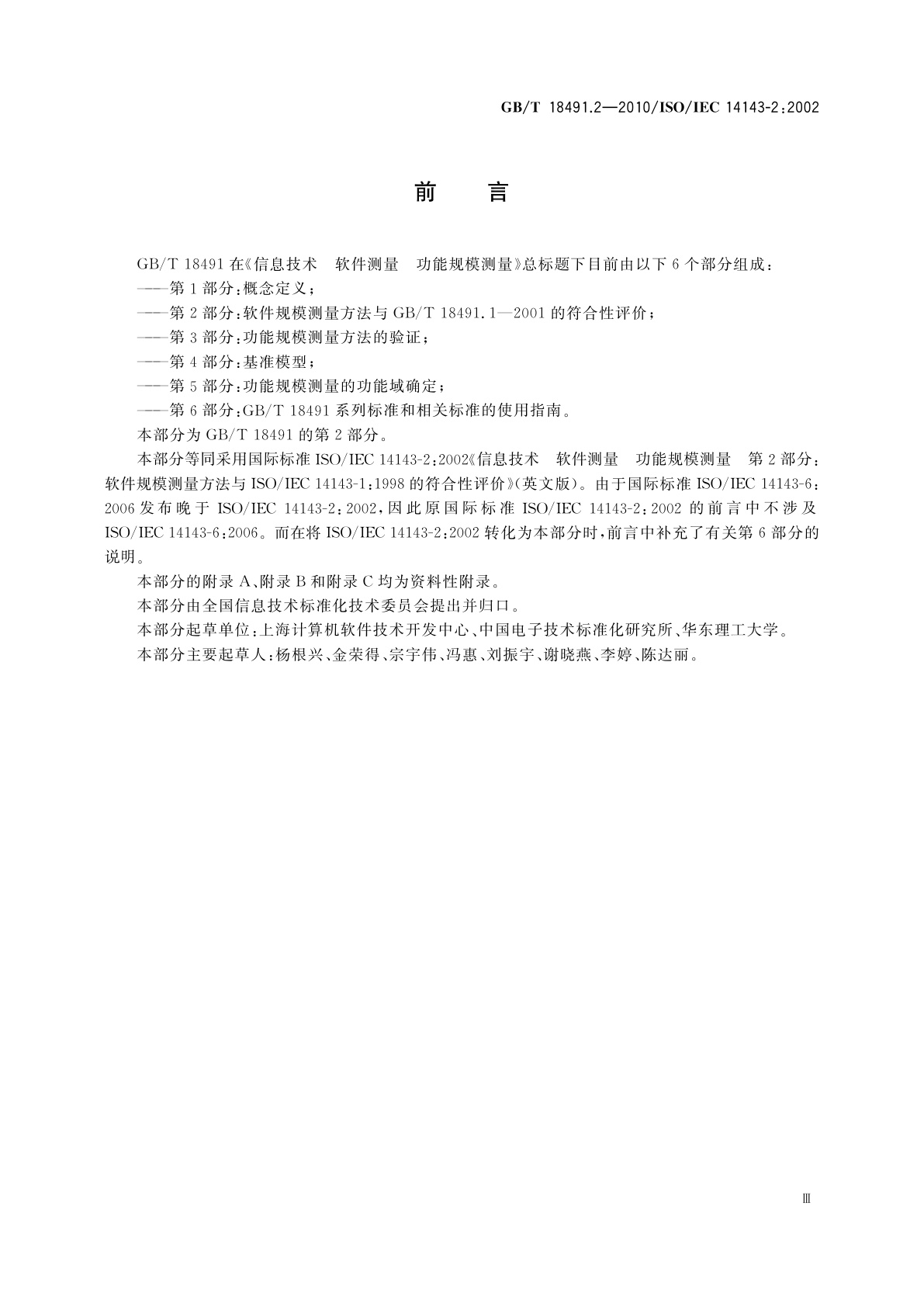 GB/T 18491.2—2010/ISO/IEC 14143-2:2002

前　言

GB/T 18491 在《信息技术　软件测量　功能规模测量》总标题下目前由以下 6 个部分组成：

——第 1 部分：概念定义；

——第 2 部分：软件规模测量方法与 GB/T 18491.1—2001 的符合性评价；

——第 3 部分：功能规模测量方法的验证；

——第 4 部分：基准模型；

——第 5 部分：功能规模测量的功能域确定；

——第 6 部分：GB/T 18491 系列标准和相关标准的使用指南。

本部分为 GB/T 18491 的第 2 部分。

本部分等同采用国际标准 ISO/IEC 14143-2:2002《信息技术　软件测量　功能规模测量　第 2 部分：软件规模测量方法与 ISO/IEC 14143-1:1998 的符合性评价》(英文版)。由于国际标准 ISO/IEC 14143-6:2006 发布晚于 ISO/IEC 14143-2:2002，因此原国际标准 ISO/IEC 14143-2:2002 的前言中不涉及 ISO/IEC 14143-6:2006。而在将 ISO/IEC 14143-2:2002 转化为本部分时，前言中补充了有关第 6 部分的说明。

本部分的附录 A、附录 B 和附录 C 均为资料性附录。

本部分由全国信息技术标准化技术委员会提出并归口。

本部分起草单位：上海计算机软件技术开发中心、中国电子技术标准化研究所、华东理工大学。

本部分主要起草人：杨根兴、金荣得、宗宇伟、冯惠、刘振宇、谢晓燕、李婷、陈达丽。

Ⅲ